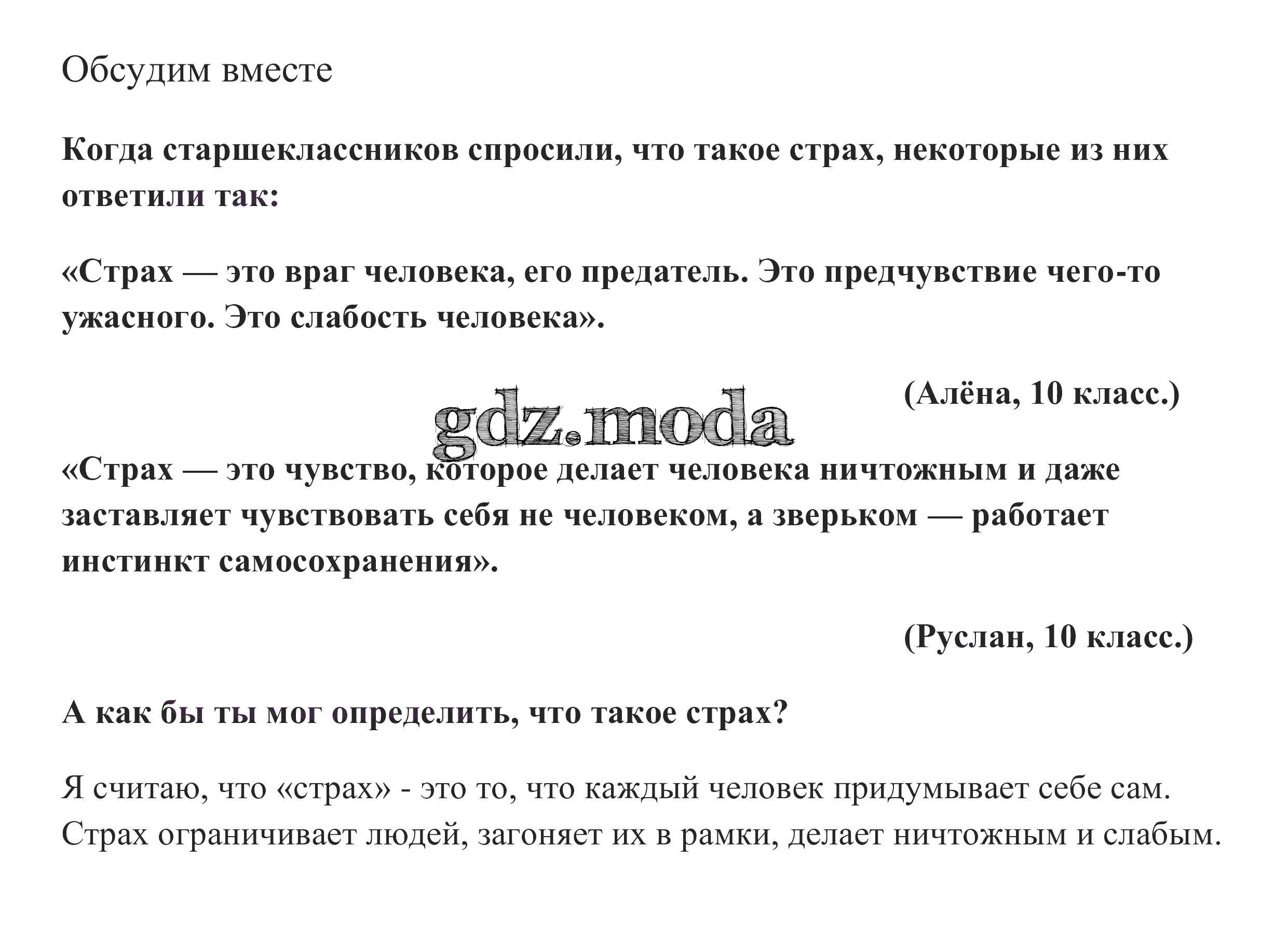 Обсудим вместе

Когда старшеклассников спросили, что такое страх, некоторые из них ответили так:

«Страх — это враг человека, его предатель. Это предчувствие чего-то ужасного. Это слабость человека».

(Алёна, 10 класс.)

gdz.moda

«Страх — это чувство, которое делает человека ничтожным и даже заставляет чувствовать себя не человеком, а зверьком — работает инстинкт самосохранения».

(Руслан, 10 класс.)

А как бы ты мог определить, что такое страх?

Я считаю, что «страх» - это то, что каждый человек придумывает себе сам. Страх ограничивает людей, загоняет их в рамки, делает ничтожным и слабым.